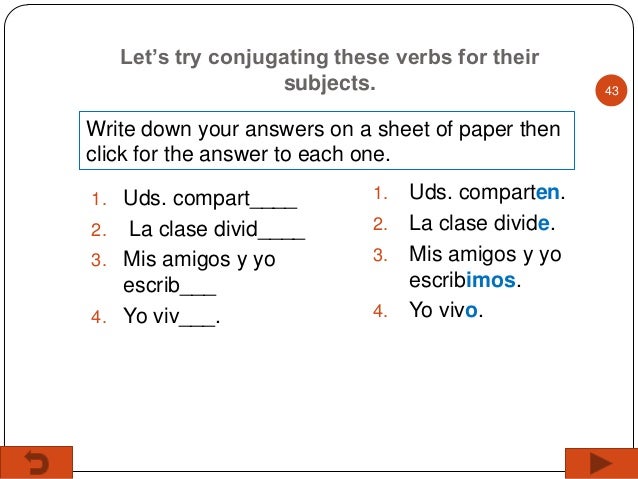 Let's try conjugating these verbs for their subjects.

43

Write down your answers on a sheet of paper then click for the answer to each one.

1. Uds. compart____
2. La clase divid____
3. Mis amigos y yo escrib___
4. Yo viv___.

1. Uds. comparten.
2. La clase divide.
3. Mis amigos y yo escribimos.
4. Yo vivo.